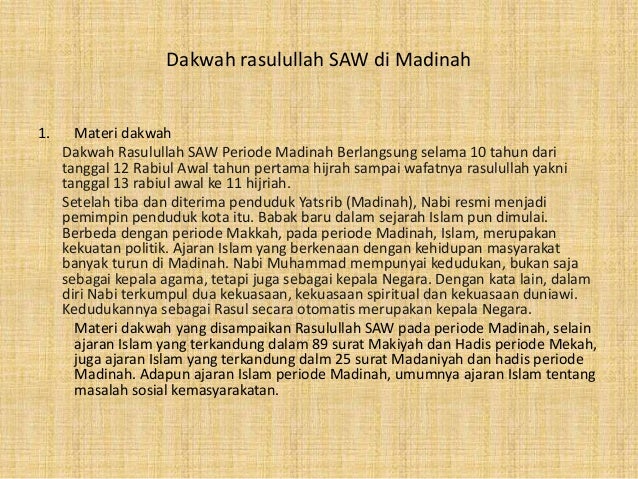 Dakwah rasulullah SAW di Madinah

1. Materi dakwah

Dakwah Rasulullah SAW Periode Madinah Berlangsung selama 10 tahun dari tanggal 12 Rabiul Awal tahun pertama hijrah sampai wafatnya rasulullah yakni tanggal 13 rabiul awal ke 11 hijriah.

Setelah tiba dan diterima penduduk Yatsrib (Madinah), Nabi resmi menjadi pemimpin penduduk kota itu. Babak baru dalam sejarah Islam pun dimulai. Berbeda dengan periode Makkah, pada periode Madinah, Islam, merupakan kekuatan politik. Ajaran Islam yang berkenaan dengan kehidupan masyarakat banyak turun di Madinah. Nabi Muhammad mempunyai kedudukan, bukan saja sebagai kepala agama, tetapi juga sebagai kepala Negara. Dengan kata lain, dalam diri Nabi terkumpul dua kekuasaan, kekuasaan spiritual dan kekuasaan duniawi. Kedudukannya sebagai Rasul secara otomatis merupakan kepala Negara.

Materi dakwah yang disampaikan Rasulullah SAW pada periode Madinah, selain ajaran Islam yang terkandung dalam 89 surat Makiyah dan Hadis periode Mekah, juga ajaran Islam yang terkandung dalm 25 surat Madaniyah dan hadis periode Madinah. Adapun ajaran Islam periode Madinah, umumnya ajaran Islam tentang masalah sosial kemasyarakatan.